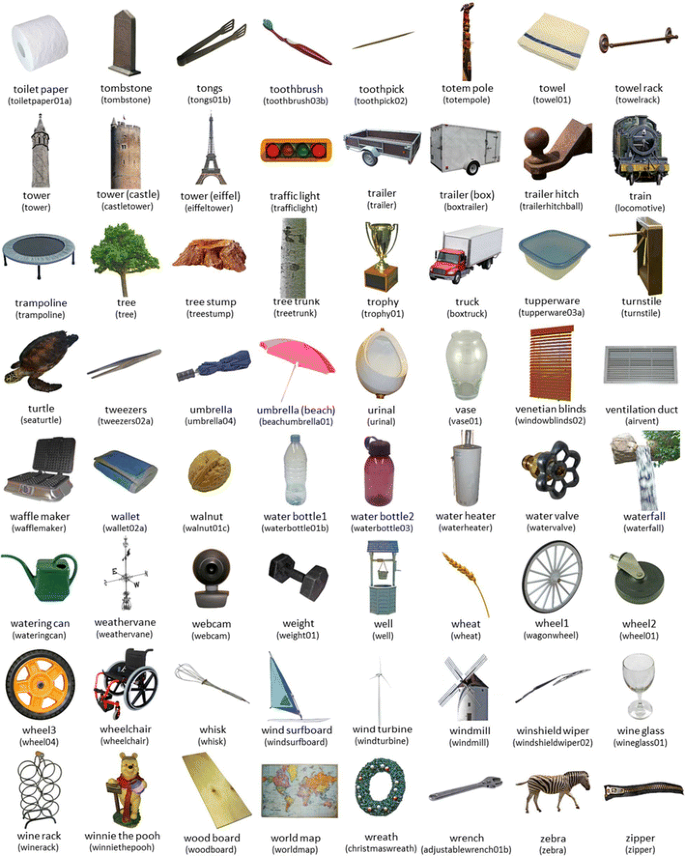 toilet paper
(toiletpaper01a)

tombstone
(tombstone)

tongs
(tongs01b)

toothbrush
(toothbrush03b)

toothpick
(toothpick02)

totem pole
(totempole)

towel
(towel01)

towel rack
(towelrack)

tower
(tower)

tower (castle)
(castletower)

tower (eiffel)
(eiffeltower)

traffic light
(trafficlight)

trailer
(trailer)

trailer (box)
(boxtrailer)

trailer hitch
(trailerhitchball)

train
(locomotive)

trampoline
(trampoline)

tree
(tree)

tree stump
(treestump)

tree trunk
(treetrunk)

trophy
(trophy01)

truck
(boxtruck)

tupperware
(tupperware03a)

turnstile
(turnstile)

turtle
(seaturtle)

tweezers
(tweezers02a)

umbrella
(umbrella04)

umbrella (beach)
(beachumbrella01)

urinal
(urinal)

vase
(vase01)

venetian blinds
(windowblinds02)

ventilation duct
(airvent)

waffle maker
(wafflemaker)

wallet
(wallet02a)

walnut
(walnut01c)

water bottle1
(waterbottle01b)

water bottle2
(waterbottle03)

water heater
(waterheater)

water valve
(watervalve)

waterfall
(waterfall)

watering can
(wateringcan)

weathervane
(weathervane)

webcam
(webcam)

weight
(weight01)

well
(well)

wheat
(wheat)

wheel1
(wagonwheel)

wheel2
(wheel01)

wheel3
(wheel04)

wheelchair
(wheelchair)

whisk
(whisk)

wind surfboard
(windsurfboard)

wind turbine
(windturbine)

windmill
(windmill)

winshield wiper
(windshieldwiper02)

wine glass
(wineglass01)

wine rack
(winerack)

winnie the pooh
(winniethepooh)

wood board
(woodboard)

world map
(worldmap)

wreath
(christmaswreath)

wrench
(adjustablewrench01b)

zebra
(zebra)

zipper
(zipper)